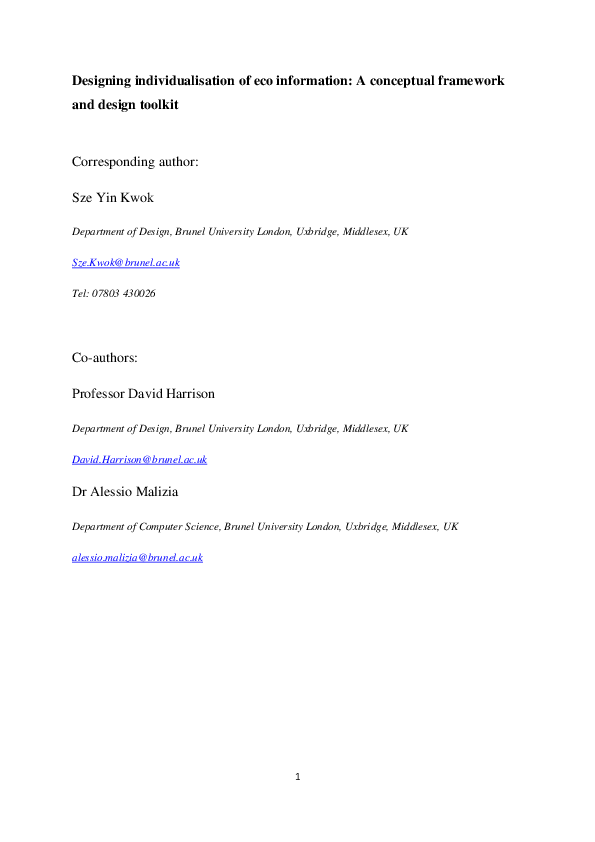 Designing individualisation of eco information: A conceptual framework and design toolkit

Corresponding author:

Sze Yin Kwok

Department of Design, Brunel University London, Uxbridge, Middlesex, UK

Sze.Kwok@brunel.ac.uk

Tel: 07803 430026

Co-authors:

Professor David Harrison

Department of Design, Brunel University London, Uxbridge, Middlesex, UK

David.Harrison@brunel.ac.uk

Dr Alessio Malizia

Department of Computer Science, Brunel University London, Uxbridge, Middlesex, UK

alessio.malizia@brunel.ac.uk

1